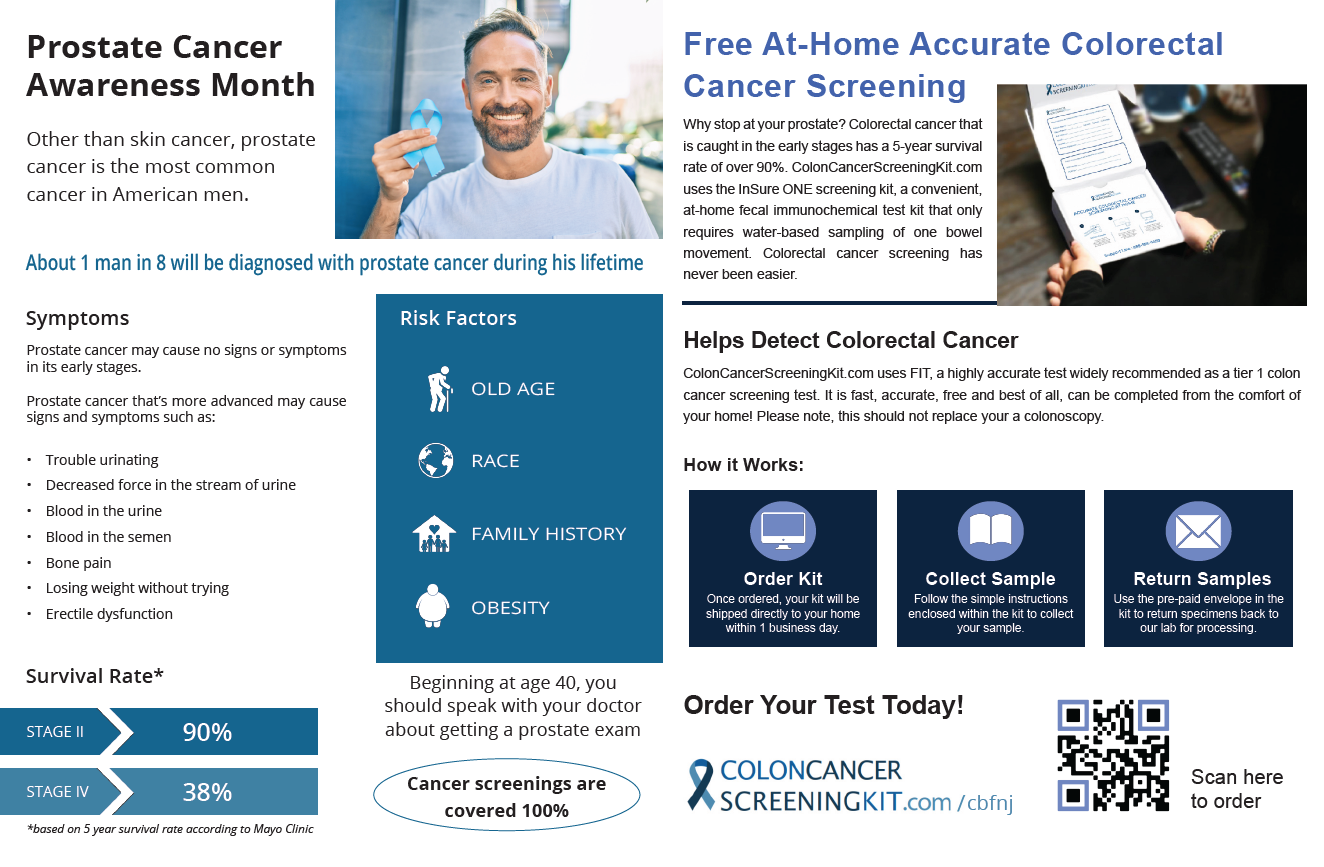 Prostate Cancer Awareness Month

Other than skin cancer, prostate cancer is the most common cancer in American men.

About 1 man in 8 will be diagnosed with prostate cancer during his lifetime

Symptoms

Prostate cancer may cause no signs or symptoms in its early stages.

Prostate cancer that's more advanced may cause signs and symptoms such as:

• Trouble urinating
• Decreased force in the stream of urine
• Blood in the urine
• Blood in the semen
• Bone pain
• Losing weight without trying
• Erectile dysfunction

Survival Rate*

STAGE II 90%

STAGE IV 38%

*based on 5 year survival rate according to Mayo Clinic

Risk Factors

OLD AGE

RACE

FAMILY HISTORY

OBESITY

Beginning at age 40, you should speak with your doctor about getting a prostate exam

Cancer screenings are covered 100%

Free At-Home Accurate Colorectal Cancer Screening

Why stop at your prostate? Colorectal cancer that is caught in the early stages has a 5-year survival rate of over 90%. ColonCancerScreeningKit.com uses the InSure ONE screening kit, a convenient, at-home fecal immunochemical test kit that only requires water-based sampling of one bowel movement. Colorectal cancer screening has never been easier.

Helps Detect Colorectal Cancer

ColonCancerScreeningKit.com uses FIT, a highly accurate test widely recommended as a tier 1 colon cancer screening test. It is fast, accurate, free and best of all, can be completed from the comfort of your home! Please note, this should not replace your a colonoscopy.

How it Works:

Order Kit
Once ordered, your kit will be shipped directly to your home within 1 business day.

Collect Sample
Follow the simple instructions enclosed within the kit to collect your sample.

Return Samples
Use the pre-paid envelope in the kit to return specimens back to our lab for processing.

Order Your Test Today!

COLONCANCER
SCREENINGKIT.com /cbfnj

Scan here to order